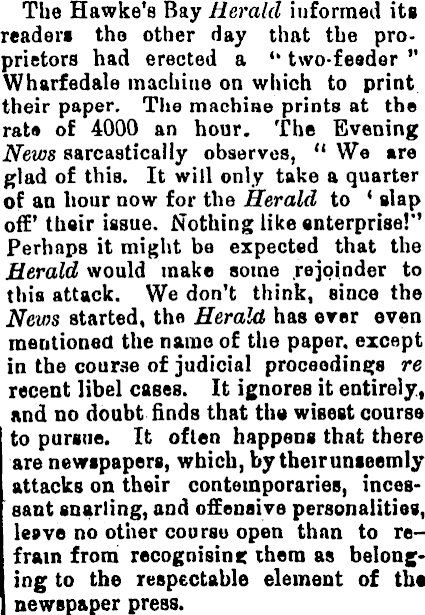 The Hawke's Bay Herald informed its readers the other day that the proprietors had erected a "two-feeder" Wharfedale machine on which to print their paper. The machine prints at the rate of 4000 an hour. The Evening News sarcastically observes, "We are glad of this. It will only take a quarter of an hour now for the Herald to 'slap off' their issue. Nothing like enterprise!" Perhaps it might be expected that the Herald would make some rejoinder to this attack. We don't think, since the News started, the Herald has ever even mentioned the name of the paper, except in the course of judicial proceedings re recent libel cases. It ignores it entirely, and no doubt finds that the wisest course to pursue. It often happens that there are newspapers, which, by their unseemly attacks on their contemporaries, incessant snarling, and offensive personalities, leave no other course open than to refrain from recognising them as belonging to the respectable element of the newspaper press.